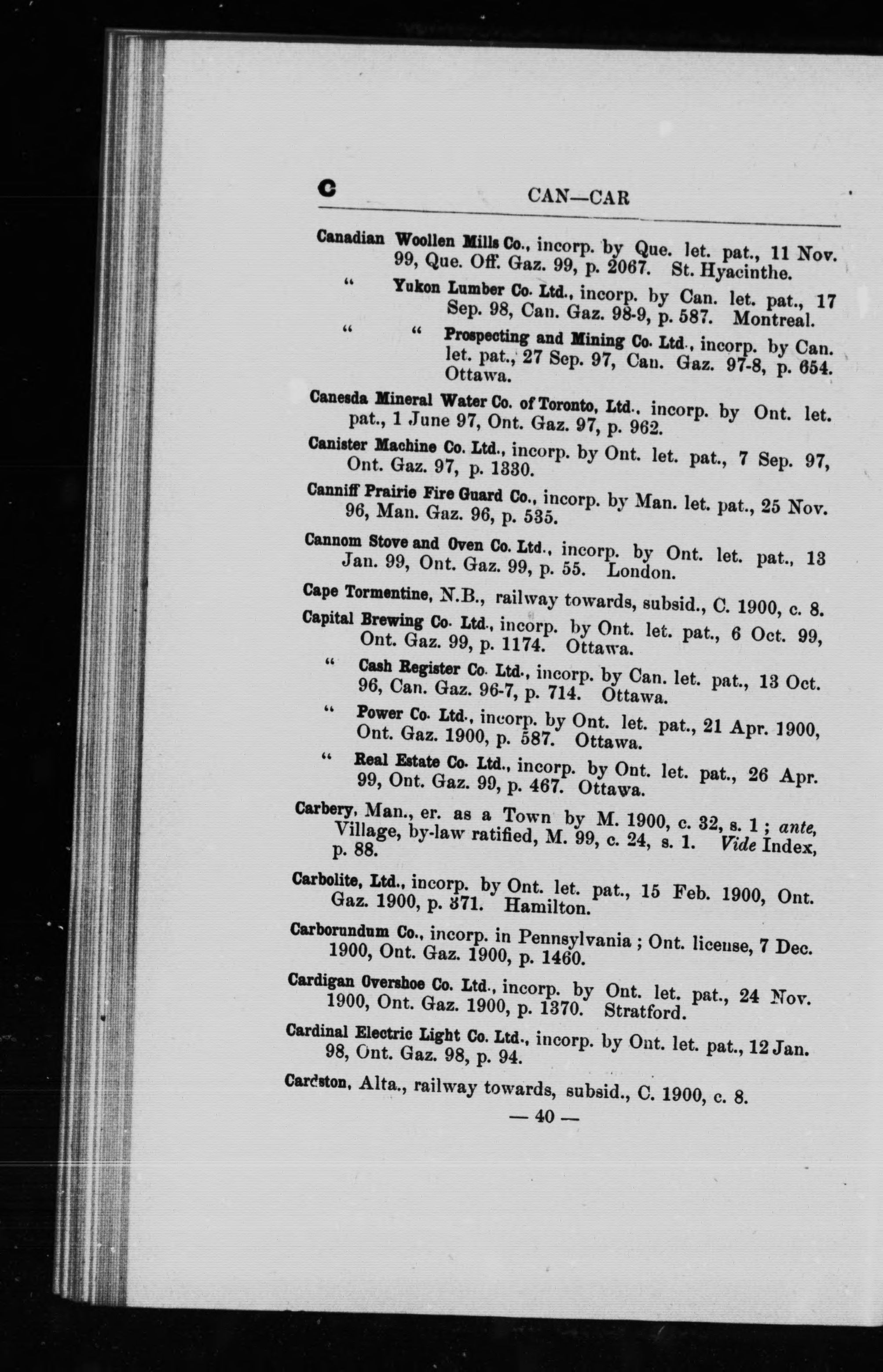 C CAN—CAR

Canadian Woollen Mills Co., incorp. by Que. let. pat., 11 Nov. 99, Que. Off. Gaz. 99, p. 2067. St. Hyacinthe.

" Yukon Lumber Co. Ltd., incorp. by Can. let. pat., 17 Sep. 98, Can. Gaz. 98-9, p. 587. Montreal.

" " Prospecting and Mining Co. Ltd., incorp. by Can. let. pat., 27 Sep. 97, Can. Gaz. 97-8, p. 654. Ottawa.

Canesda Mineral Water Co. of Toronto, Ltd., incorp. by Ont. let. pat., 1 June 97, Ont. Gaz. 97, p. 962.

Canister Machine Co. Ltd., incorp. by Ont. let. pat., 7 Sep. 97, Ont. Gaz. 97, p. 1330.

Canniff Prairie Fire Guard Co., incorp. by Man. let. pat., 25 Nov. 96, Man. Gaz. 96, p. 535.

Cannom Stove and Oven Co. Ltd., incorp. by Ont. let. pat., 13 Jan. 99, Ont. Gaz. 99, p. 55. London.

Cape Tormentine, N.B., railway towards, subsid., C. 1900, c. 8.

Capital Brewing Co. Ltd., incorp. by Ont. let. pat., 6 Oct. 99, Ont. Gaz. 99, p. 1174. Ottawa.

" Cash Register Co. Ltd., incorp. by Can. let. pat., 13 Oct. 96, Can. Gaz. 96-7, p. 714. Ottawa.

" Power Co. Ltd., incorp. by Ont. let. pat., 21 Apr. 1900, Ont. Gaz. 1900, p. 587. Ottawa.

" Real Estate Co. Ltd., incorp. by Ont. let. pat., 26 Apr. 99, Ont. Gaz. 99, p. 467. Ottawa.

Carbery, Man., er. as a Town by M. 1900, c. 32, s. 1 ; ante, Village, by-law ratified, M. 99, c. 24, s. 1. Vide Index, p. 88.

Carbolite, Ltd., incorp. by Ont. let. pat., 15 Feb. 1900, Ont. Gaz. 1900, p. 371. Hamilton.

Carborundum Co., incorp. in Pennsylvania ; Ont. license, 7 Dec. 1900, Ont. Gaz. 1900, p. 1460.

Cardigan Overshoe Co. Ltd., incorp. by Ont. let. pat., 24 Nov. 1900, Ont. Gaz. 1900, p. 1370. Stratford.

Cardinal Electric Light Co. Ltd., incorp. by Ont. let. pat., 12 Jan. 98, Ont. Gaz. 98, p. 94.

Cardston, Alta., railway towards, subsid., C. 1900, c. 8.

— 40 —